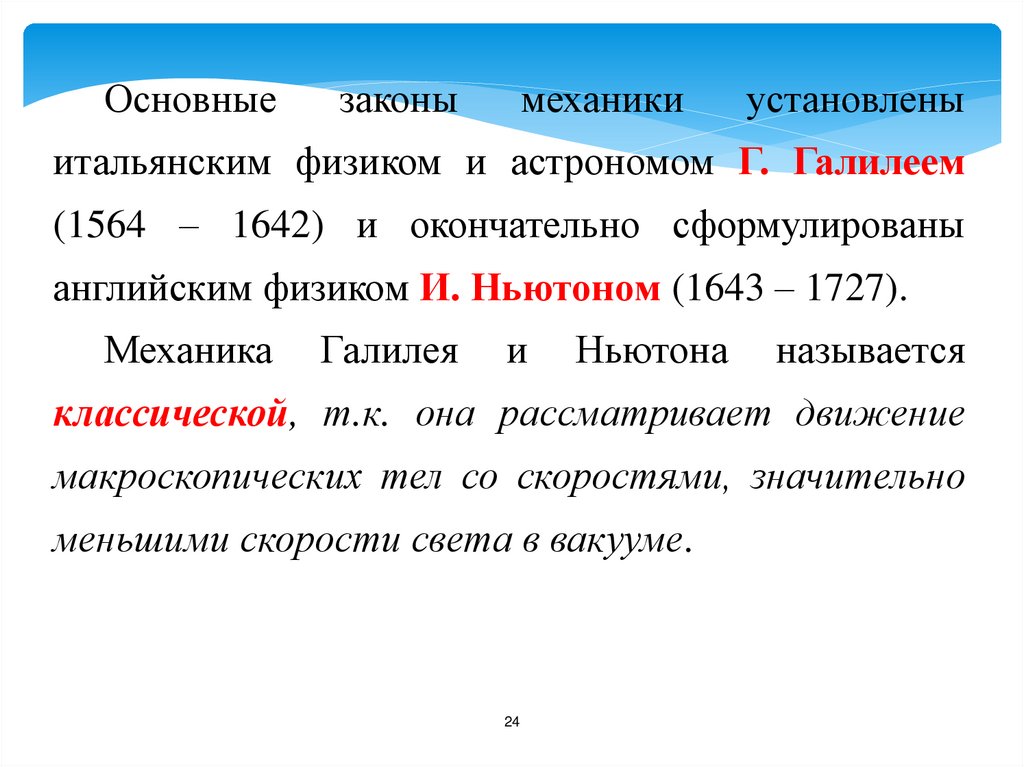 Основные законы механики установлены итальянским физиком и астрономом Г. Галилеем (1564 – 1642) и окончательно сформулированы английским физиком И. Ньютоном (1643 – 1727).

Механика Галилея и Ньютона называется классической, т.к. она рассматривает движение макроскопических тел со скоростями, значительно меньшими скорости света в вакууме.

24